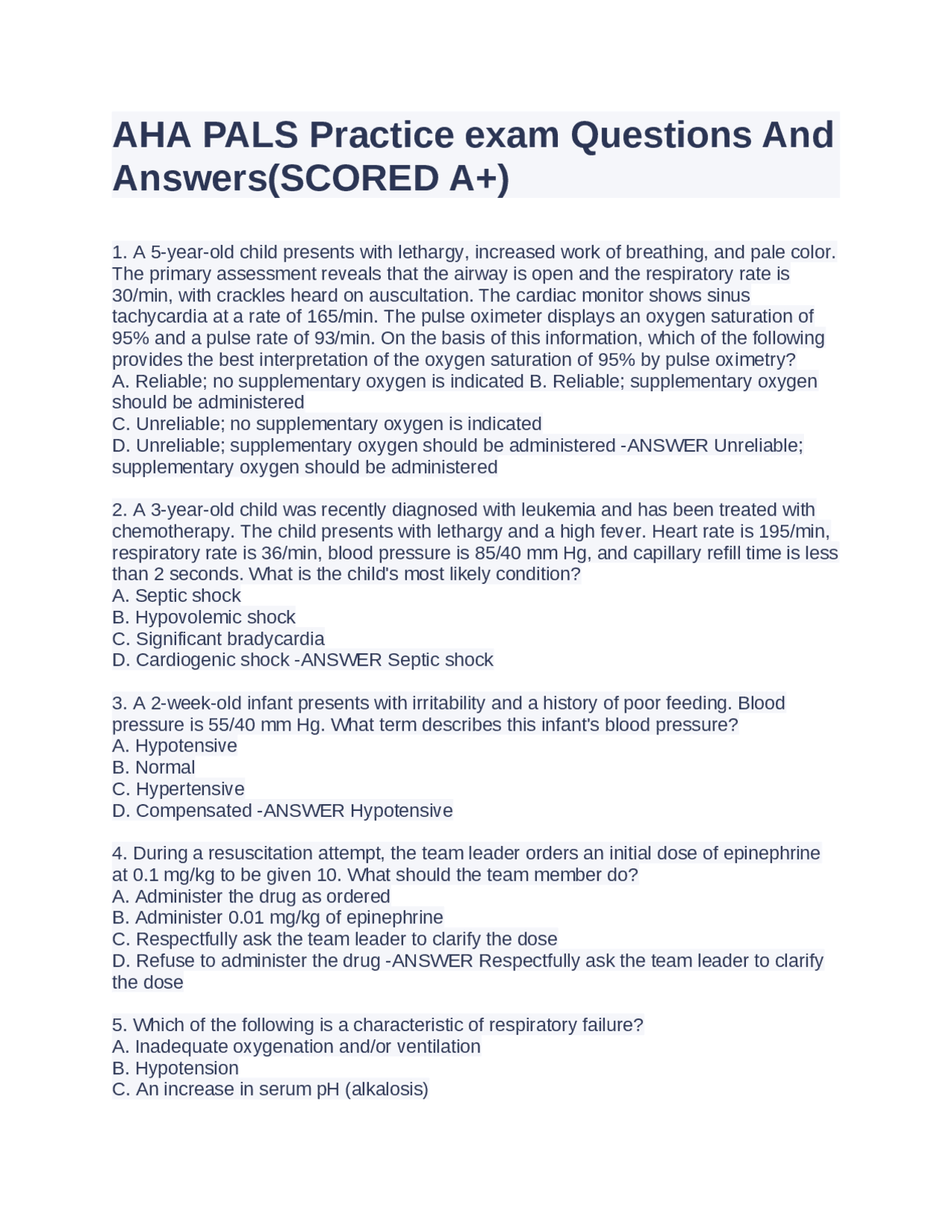 AHA PALS Practice exam Questions And Answers(SCORED A+)

1. A 5-year-old child presents with lethargy, increased work of breathing, and pale color. The primary assessment reveals that the airway is open and the respiratory rate is 30/min, with crackles heard on auscultation. The cardiac monitor shows sinus tachycardia at a rate of 165/min. The pulse oximeter displays an oxygen saturation of 95% and a pulse rate of 93/min. On the basis of this information, which of the following provides the best interpretation of the oxygen saturation of 95% by pulse oximetry?
A. Reliable; no supplementary oxygen is indicated B. Reliable; supplementary oxygen should be administered
C. Unreliable; no supplementary oxygen is indicated
D. Unreliable; supplementary oxygen should be administered -ANSWER Unreliable; supplementary oxygen should be administered

2. A 3-year-old child was recently diagnosed with leukemia and has been treated with chemotherapy. The child presents with lethargy and a high fever. Heart rate is 195/min, respiratory rate is 36/min, blood pressure is 85/40 mm Hg, and capillary refill time is less than 2 seconds. What is the child's most likely condition?
A. Septic shock
B. Hypovolemic shock
C. Significant bradycardia
D. Cardiogenic shock -ANSWER Septic shock

3. A 2-week-old infant presents with irritability and a history of poor feeding. Blood pressure is 55/40 mm Hg. What term describes this infant's blood pressure?
A. Hypotensive
B. Normal
C. Hypertensive
D. Compensated -ANSWER Hypotensive

4. During a resuscitation attempt, the team leader orders an initial dose of epinephrine at 0.1 mg/kg to be given 10. What should the team member do?
A. Administer the drug as ordered
B. Administer 0.01 mg/kg of epinephrine
C. Respectfully ask the team leader to clarify the dose
D. Refuse to administer the drug -ANSWER Respectfully ask the team leader to clarify the dose

5. Which of the following is a characteristic of respiratory failure?
A. Inadequate oxygenation and/or ventilation
B. Hypotension
C. An increase in serum pH (alkalosis)